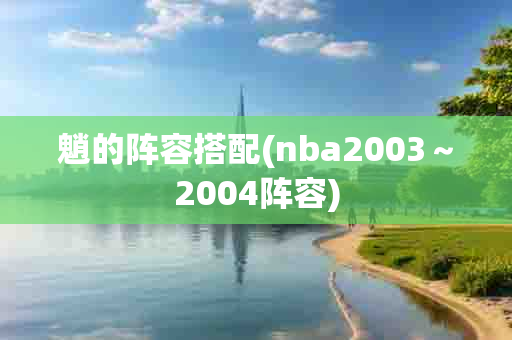 魈的阵容搭配(nba2003 ~ 2004阵容)